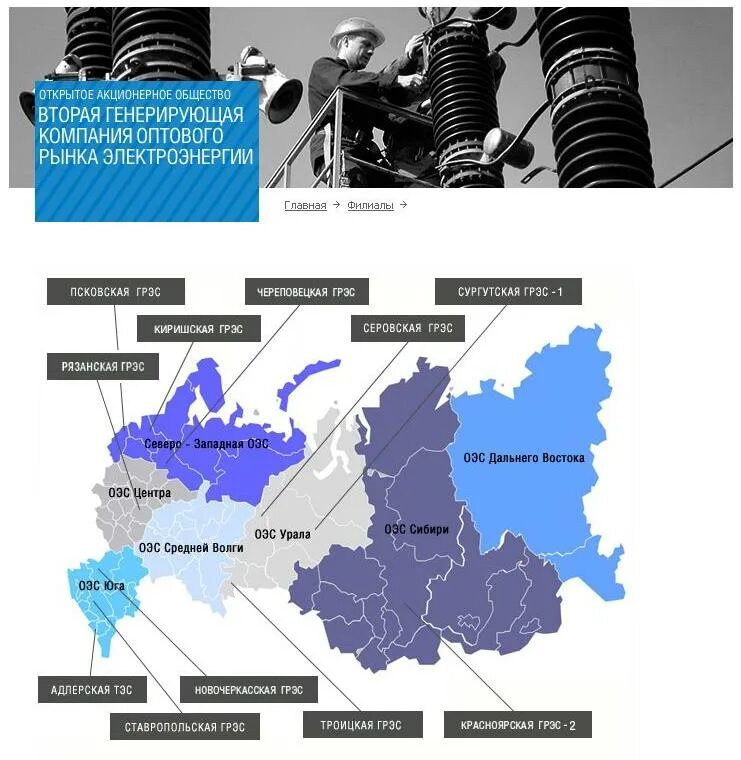 ОТКРЫТОЕ АКЦИОНЕРНОЕ ОБЩЕСТВО
ВТОРАЯ ГЕНЕРИРУЮЩАЯ КОМПАНИЯ ОПТОВОГО РЫНКА ЭЛЕКТРОЭНЕРГИИ

Главная → Филиалы →

ПСКОВСКАЯ ГРЭС
ЧЕРЕПОВЕЦКАЯ ГРЭС
СУРГУТСКАЯ ГРЭС - 1
КИРИШСКАЯ ГРЭС
СЕРОВСКАЯ ГРЭС
РЯЗАНСКАЯ ГРЭС

Северо - Западная ОЭС
ОЭС Дальнего Востока
ОЭС Центра
ОЭС Урала
ОЭС Сибири
ОЭС Средней Волги
ОЭС Юга

АДЛЕРСКАЯ ТЭС
НОВОЧЕРКАССКАЯ ГРЭС
СТАВРОПОЛЬСКАЯ ГРЭС
ТРОИЦКАЯ ГРЭС
КРАСНОЯРСКАЯ ГРЭС - 2